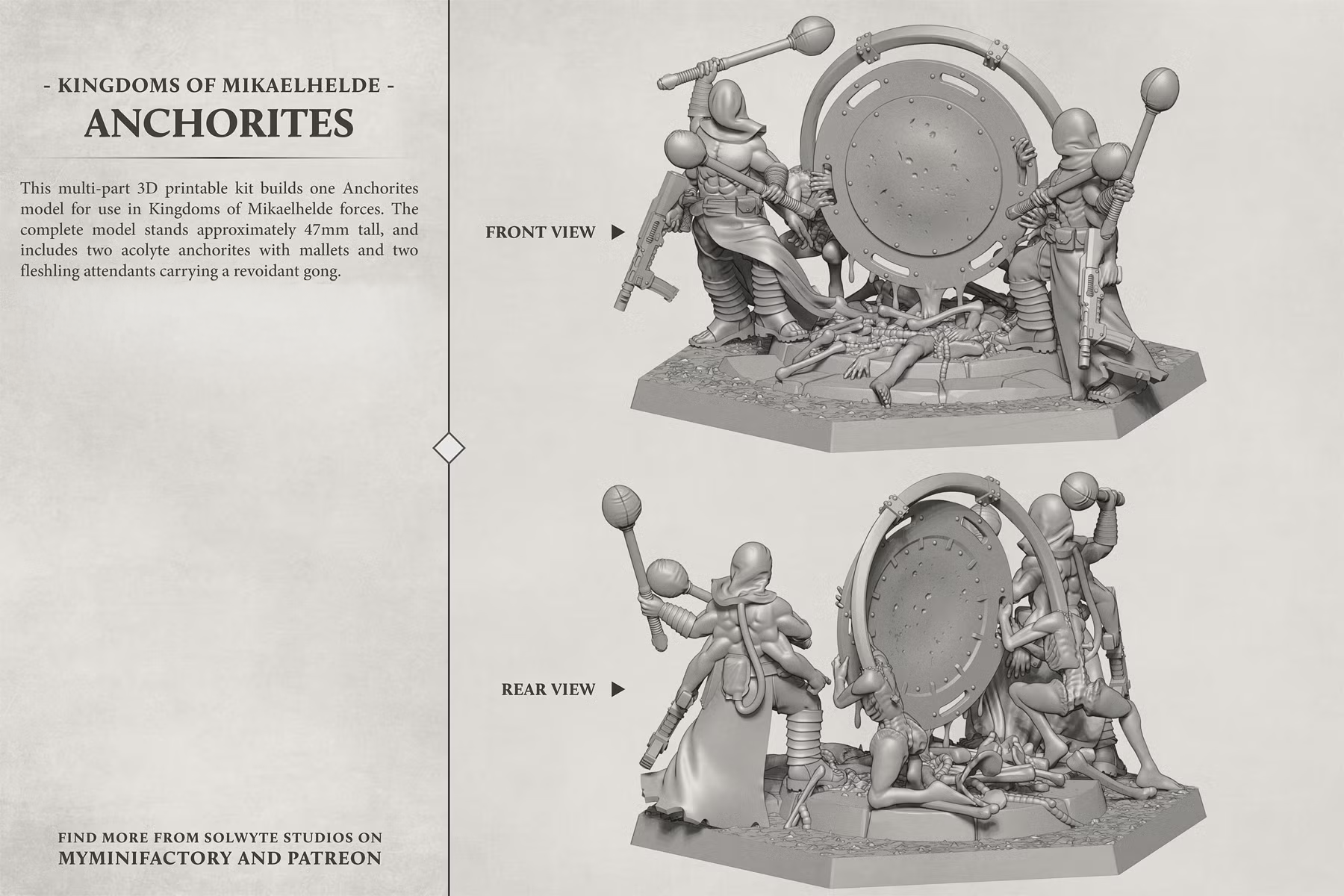 - KINGDOMS OF MIKAELHELDE -
ANCHORITES

This multi-part 3D printable kit builds one Anchorites model for use in Kingdoms of Mikaelhelde forces. The complete model stands approximately 47mm tall, and includes two acolyte anchorites with mallets and two fleshling attendants carrying a revoidant gong.

FIND MORE FROM SOLWYTE STUDIOS ON
MYMINIFACTORY AND PATREON

FRONT VIEW ▶

REAR VIEW ▶